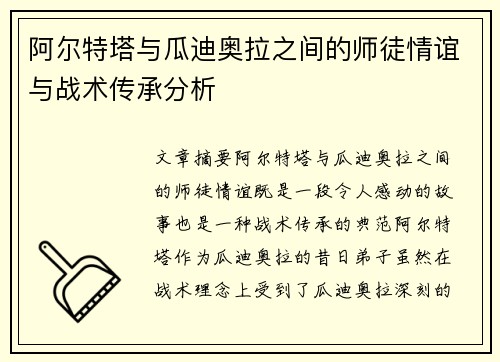 阿尔特塔与瓜迪奥拉之间的师徒情谊与战术传承分析

文章摘要阿尔特塔与瓜迪奥拉之间的师徒情谊既是一段令人感动的故事也是一种战术传承的典范阿尔特塔作为瓜迪奥拉的昔日弟子虽然在战术理念上受到了瓜迪奥拉深刻的